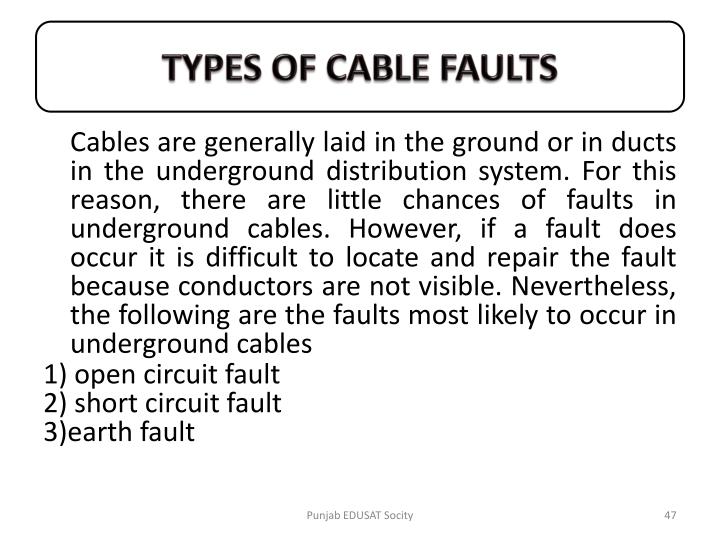 TYPES OF CABLE FAULTS

Cables are generally laid in the ground or in ducts in the underground distribution system. For this reason, there are little chances of faults in underground cables. However, if a fault does occur it is difficult to locate and repair the fault because conductors are not visible. Nevertheless, the following are the faults most likely to occur in underground cables

1) open circuit fault
2) short circuit fault
3)earth fault

Punjab EDUSAT Socity

47